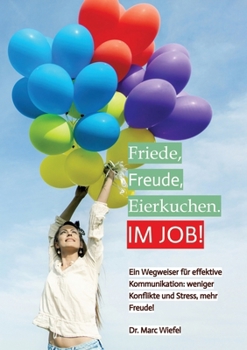 Friede,
Freude,
Eierkuchen.
IM JOB!

Ein Wegweiser für effektive Kommunikation: weniger Konflikte und Stress, mehr Freude!

Dr. Marc Wiefel